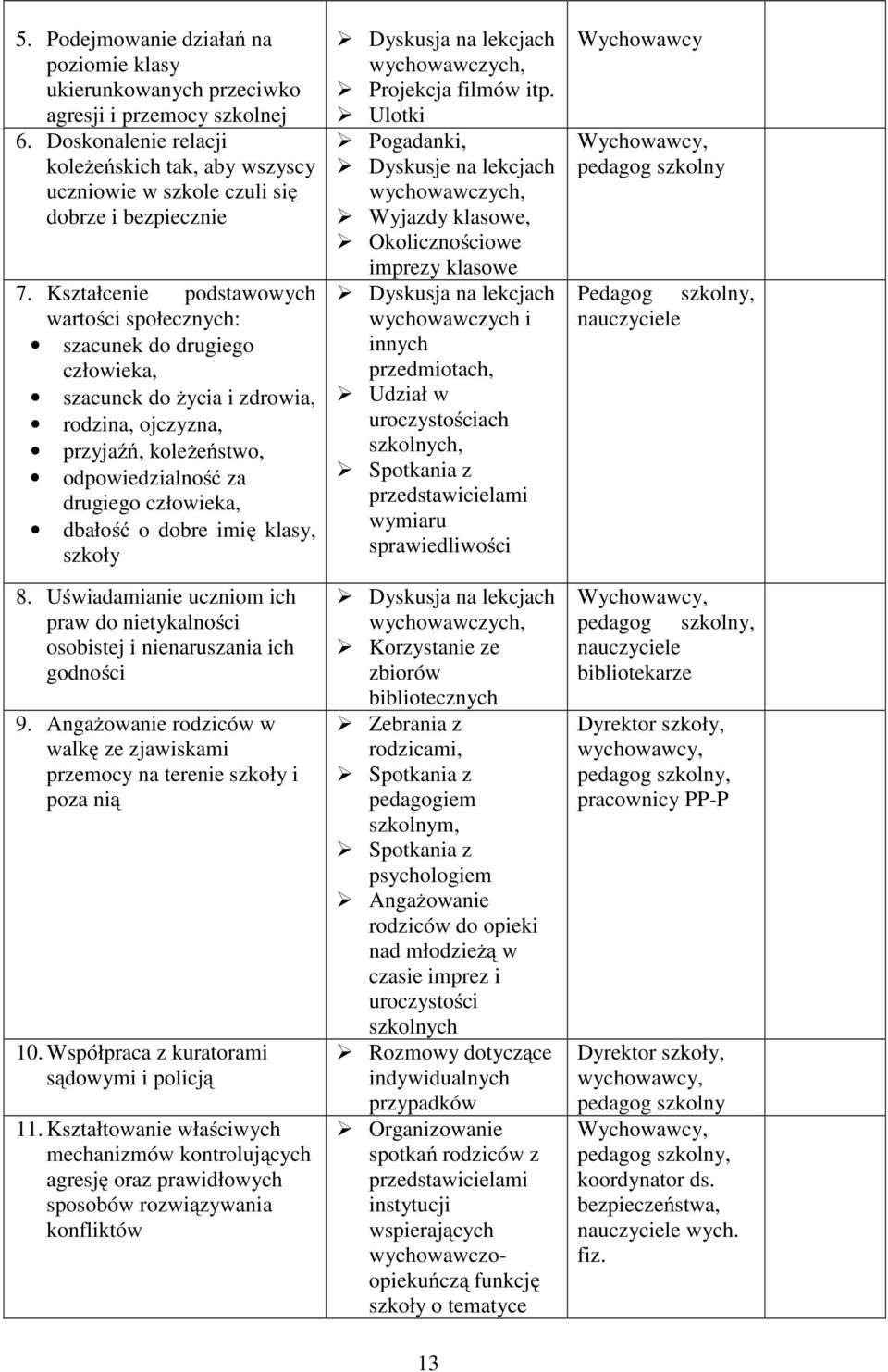 | | | |
|---|---|---|
| 5. Podejmowanie działań na poziomie klasy ukierunkowanych przeciwko agresji i przemocy szkolnej | ➢ Dyskusja na lekcjach wychowawczych, ➢ Projekcja filmów itp. ➢ Ulotki | Wychowawcy |
| 6. Doskonalenie relacji koleżeńskich tak, aby wszyscy uczniowie w szkole czuli się dobrze i bezpiecznie | ➢ Pogadanki, ➢ Dyskusje na lekcjach wychowawczych, ➢ Wyjazdy klasowe, ➢ Okolicznościowe imprezy klasowe | Wychowawcy, pedagog szkolny |
| 7. Kształcenie podstawowych wartości społecznych: • szacunek do drugiego człowieka, • szacunek do życia i zdrowia, • rodzina, ojczyzna, • przyjaźń, koleżeństwo, • odpowiedzialność za drugiego człowieka, • dbałość o dobre imię klasy, szkoły | ➢ Dyskusja na lekcjach wychowawczych i innych przedmiotach, ➢ Udział w uroczystościach szkolnych, ➢ Spotkania z przedstawicielami wymiaru sprawiedliwości | Pedagog szkolny, nauczyciele |
| 8. Uświadamianie uczniom ich praw do nietykalności osobistej i nienaruszania ich godności | ➢ Dyskusja na lekcjach wychowawczych, ➢ Korzystanie ze zbiorów bibliotecznych | Wychowawcy, pedagog szkolny, nauczyciele bibliotekarze |
| 9. Angażowanie rodziców w walkę ze zjawiskami przemocy na terenie szkoły i poza nią | ➢ Zebrania z rodzicami, ➢ Spotkania z pedagogiem szkolnym, ➢ Spotkania z psychologiem ➢ Angażowanie rodziców do opieki nad młodzieżą w czasie imprez i uroczystości szkolnych | Dyrektor szkoły, wychowawcy, pedagog szkolny, pracownicy PP-P |
| 10. Współpraca z kuratorami sądowymi i policją | ➢ Rozmowy dotyczące indywidualnych przypadków | Dyrektor szkoły, wychowawcy, pedagog szkolny |
| 11. Kształtowanie właściwych mechanizmów kontrolujących agresję oraz prawidłowych sposobów rozwiązywania konfliktów | ➢ Organizowanie spotkań rodziców z przedstawicielami instytucji wspierających wychowawczo-opiekuńczą funkcję szkoły o tematyce | Wychowawcy, pedagog szkolny, koordynator ds. bezpieczeństwa, nauczyciele wych. fiz. |

13